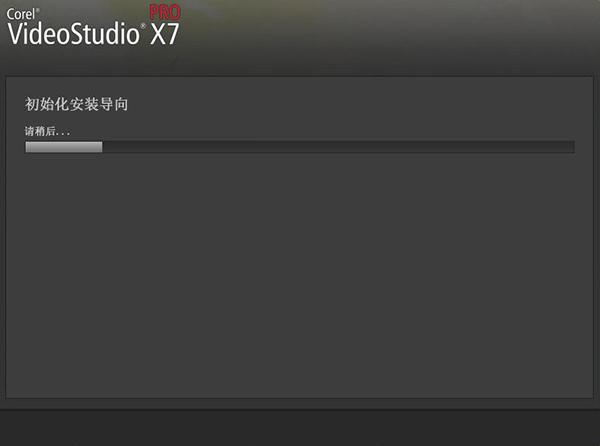 Corel®
VideoStudio® X7 PRO

初始化安装导向

请稍后...